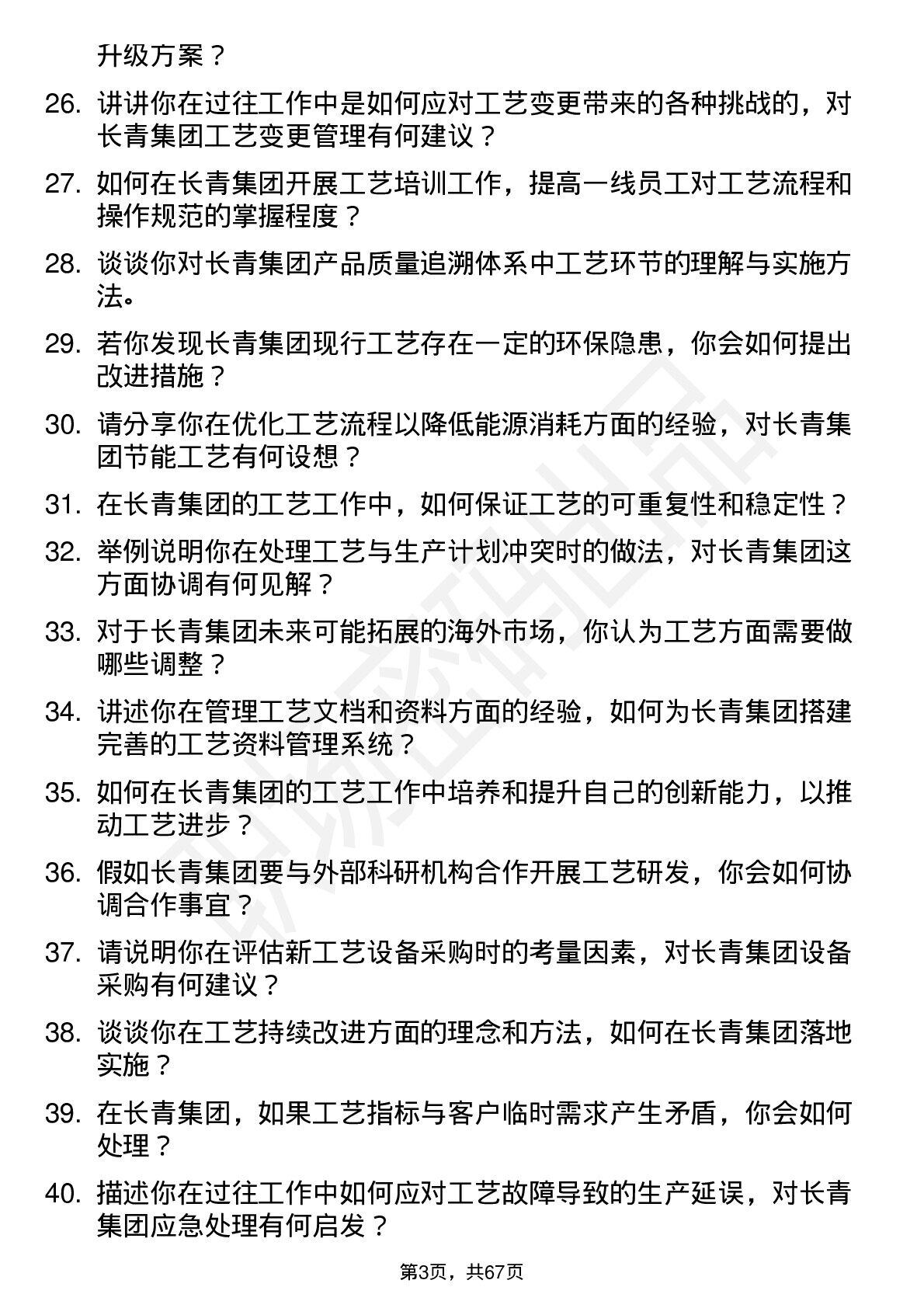 升级方案？

26. 讲讲你在过往工作中是如何应对工艺变更带来的各种挑战的，对长青集团工艺变更管理有何建议？

27. 如何在长青集团开展工艺培训工作，提高一线员工对工艺流程和操作规范的掌握程度？

28. 谈谈你对长青集团产品质量追溯体系中工艺环节的理解与实施方法。

29. 若你发现长青集团现行工艺存在一定的环保隐患，你会如何提出改进措施？

30. 请分享你在优化工艺流程以降低能源消耗方面的经验，对长青集团节能工艺有何设想？

31. 在长青集团的工艺工作中，如何保证工艺的可重复性和稳定性？

32. 举例说明你在处理工艺与生产计划冲突时的做法，对长青集团这方面协调有何见解？

33. 对于长青集团未来可能拓展的海外市场，你认为工艺方面需要做哪些调整？

34. 讲述你在管理工艺文档和资料方面的经验，如何为长青集团搭建完善的工艺资料管理系统？

35. 如何在长青集团的工艺工作中培养和提升自己的创新能力，以推动工艺进步？

36. 假如长青集团要与外部科研机构合作开展工艺研发，你会如何协调合作事宜？

37. 请说明你在评估新工艺设备采购时的考量因素，对长青集团设备采购有何建议？

38. 谈谈你在工艺持续改进方面的理念和方法，如何在长青集团落地实施？

39. 在长青集团，如果工艺指标与客户临时需求产生矛盾，你会如何处理？

40. 描述你在过往工作中如何应对工艺故障导致的生产延误，对长青集团应急处理有何启发？

第3页，共67页